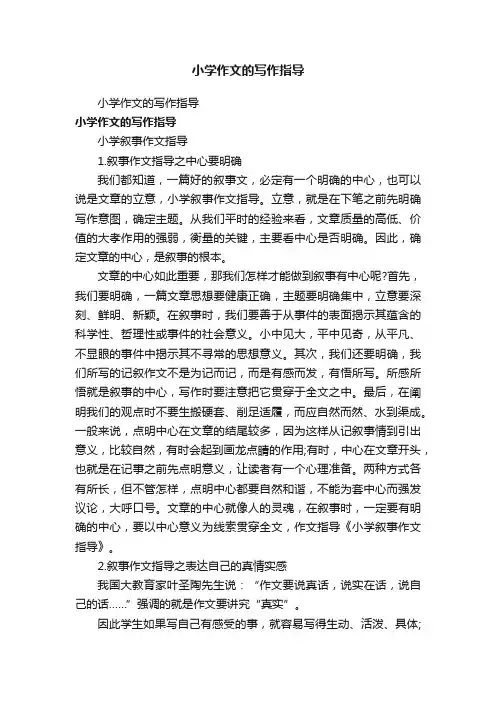 小学作文的写作指导

小学作文的写作指导

小学作文的写作指导

小学叙事作文指导

1.叙事作文指导之中心要明确

我们都知道，一篇好的叙事文，必定有一个明确的中心，也可以说是文章的立意，小学叙事作文指导。立意，就是在下笔之前先明确写作意图，确定主题。从我们平时的经验来看，文章质量的高低、价值的大孝作用的强弱，衡量的关键，主要看中心是否明确。因此，确定文章的中心，是叙事的根本。

文章的中心如此重要，那我们怎样才能做到叙事有中心呢?首先，我们要明确，一篇文章思想要健康正确，主题要明确集中，立意要深刻、鲜明、新颖。在叙事时，我们要善于从事件的表面揭示其蕴含的科学性、哲理性或事件的社会意义。小中见大，平中见奇，从平凡、不显眼的事件中揭示其不寻常的思想意义。其次，我们还要明确，我们所写的记叙作文不是为记而记，而是有感而发，有悟所写。所感所悟就是叙事的中心，写作时要注意把它贯穿于全文之中。最后，在阐明我们的观点时不要生搬硬套、削足适履，而应自然而然、水到渠成。一般来说，点明中心在文章的结尾较多，因为这样从记叙事情到引出意义，比较自然，有时会起到画龙点睛的作用;有时，中心在文章开头，也就是在记事之前先点明意义，让读者有一个心理准备。两种方式各有所长，但不管怎样，点明中心都要自然和谐，不能为套中心而强发议论，大呼口号。文章的中心就像人的灵魂，在叙事时，一定要有明确的中心，要以中心意义为线索贯穿全文，作文指导《小学叙事作文指导》。

2.叙事作文指导之表达自己的真情实感

我国大教育家叶圣陶先生说：“作文要说真话，说实在话，说自己的话……”强调的就是作文要讲究“真实”。

因此学生如果写自己有感受的事，就容易写得生动、活泼、具体;